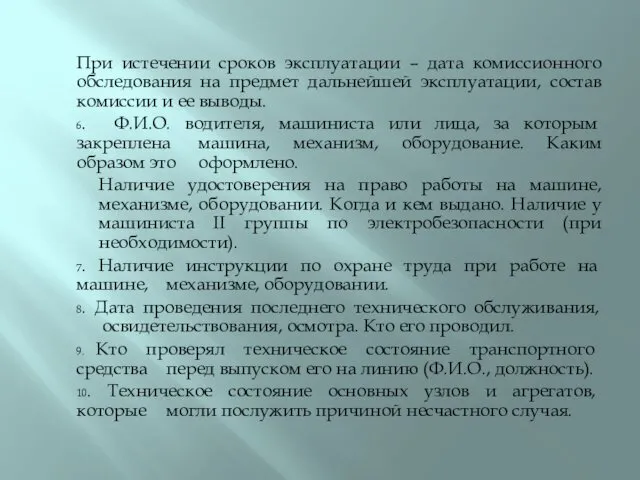 При истечении сроков эксплуатации – дата комиссионного обследования на предмет дальнейшей эксплуатации, состав комиссии и ее выводы.

6. Ф.И.О. водителя, машиниста или лица, за которым закреплена машина, механизм, оборудование. Каким образом это оформлено.

Наличие удостоверения на право работы на машине, механизме, оборудовании. Когда и кем выдано. Наличие у машиниста II группы по электробезопасности (при необходимости).

7. Наличие инструкции по охране труда при работе на машине, механизме, оборудовании.

8. Дата проведения последнего технического обслуживания, освидетельствования, осмотра. Кто его проводил.

9. Кто проверял техническое состояние транспортного средства перед выпуском его на линию (Ф.И.О., должность).

10. Техническое состояние основных узлов и агрегатов, которые могли послужить причиной несчастного случая.